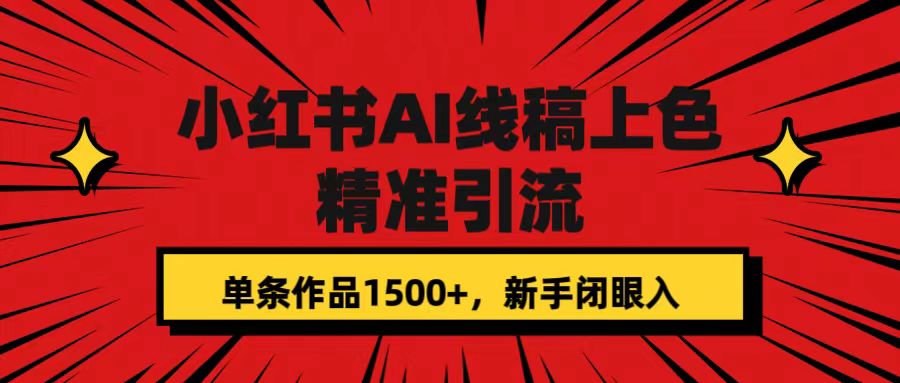 小红书AI线稿上色
精准引流

单条作品1500+，新手闭眼入